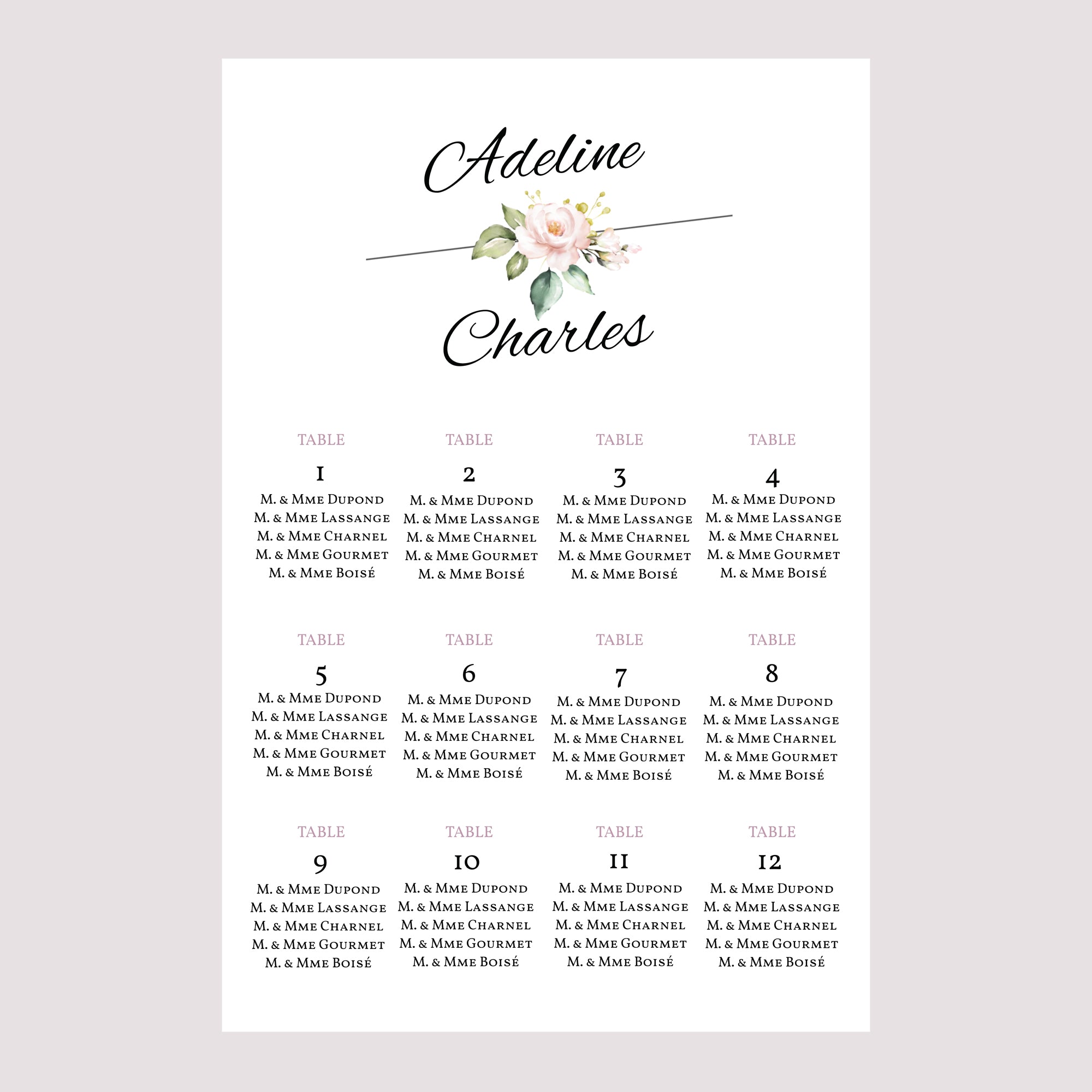 Adeline

Charles

TABLE
1
M. & Mme Dupond
M. & Mme Lassange
M. & Mme Charnel
M. & Mme Gourmet
M. & Mme Boisé

TABLE
2
M. & Mme Dupond
M. & Mme Lassange
M. & Mme Charnel
M. & Mme Gourmet
M. & Mme Boisé

TABLE
3
M. & Mme Dupond
M. & Mme Lassange
M. & Mme Charnel
M. & Mme Gourmet
M. & Mme Boisé

TABLE
4
M. & Mme Dupond
M. & Mme Lassange
M. & Mme Charnel
M. & Mme Gourmet
M. & Mme Boisé

TABLE
5
M. & Mme Dupond
M. & Mme Lassange
M. & Mme Charnel
M. & Mme Gourmet
M. & Mme Boisé

TABLE
6
M. & Mme Dupond
M. & Mme Lassange
M. & Mme Charnel
M. & Mme Gourmet
M. & Mme Boisé

TABLE
7
M. & Mme Dupond
M. & Mme Lassange
M. & Mme Charnel
M. & Mme Gourmet
M. & Mme Boisé

TABLE
8
M. & Mme Dupond
M. & Mme Lassange
M. & Mme Charnel
M. & Mme Gourmet
M. & Mme Boisé

TABLE
9
M. & Mme Dupond
M. & Mme Lassange
M. & Mme Charnel
M. & Mme Gourmet
M. & Mme Boisé

TABLE
10
M. & Mme Dupond
M. & Mme Lassange
M. & Mme Charnel
M. & Mme Gourmet
M. & Mme Boisé

TABLE
11
M. & Mme Dupond
M. & Mme Lassange
M. & Mme Charnel
M. & Mme Gourmet
M. & Mme Boisé

TABLE
12
M. & Mme Dupond
M. & Mme Lassange
M. & Mme Charnel
M. & Mme Gourmet
M. & Mme Boisé